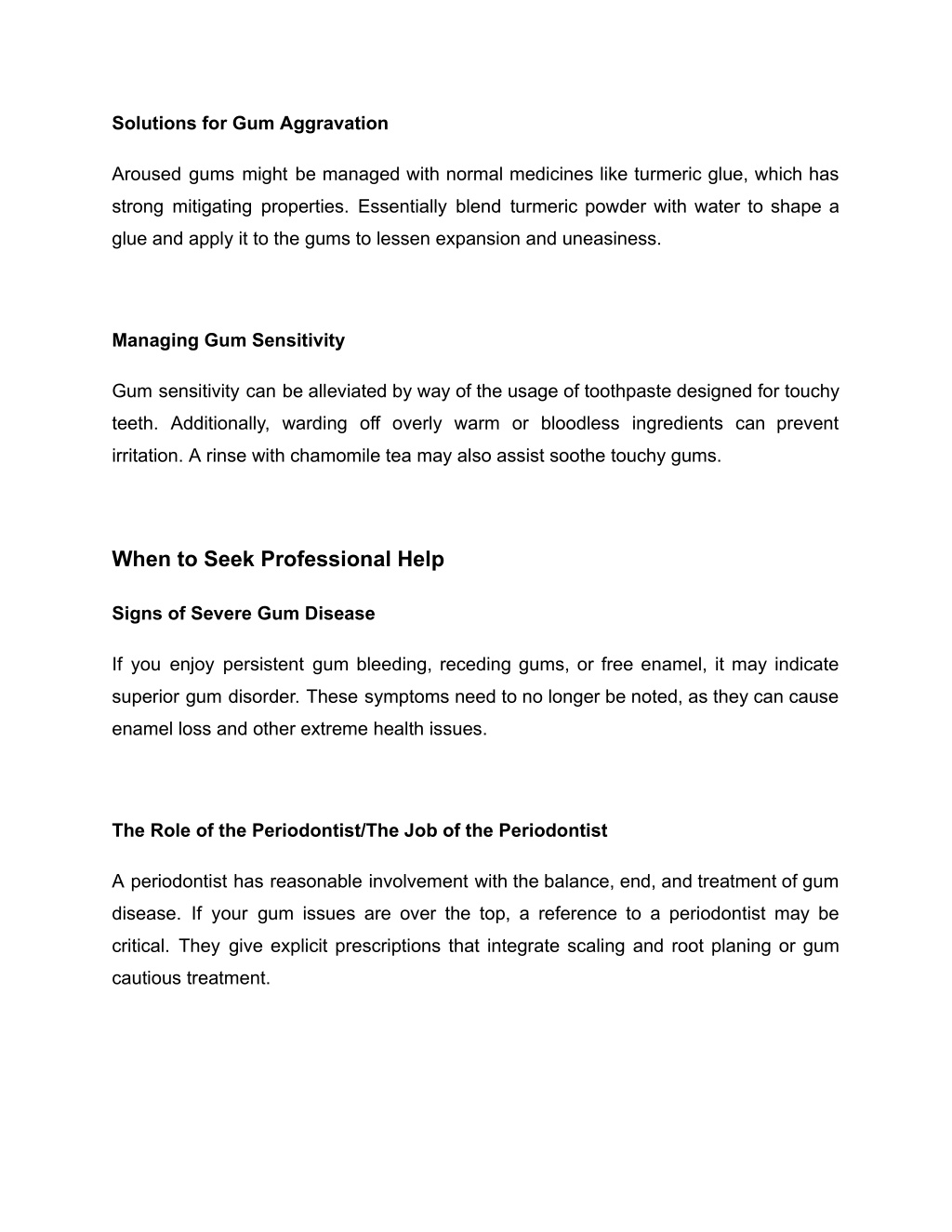 Solutions for Gum Aggravation

Aroused gums might be managed with normal medicines like turmeric glue, which has strong mitigating properties. Essentially blend turmeric powder with water to shape a glue and apply it to the gums to lessen expansion and uneasiness.

Managing Gum Sensitivity

Gum sensitivity can be alleviated by way of the usage of toothpaste designed for touchy teeth. Additionally, warding off overly warm or bloodless ingredients can prevent irritation. A rinse with chamomile tea may also assist soothe touchy gums.

When to Seek Professional Help

Signs of Severe Gum Disease

If you enjoy persistent gum bleeding, receding gums, or free enamel, it may indicate superior gum disorder. These symptoms need to no longer be noted, as they can cause enamel loss and other extreme health issues.

The Role of the Periodontist/The Job of the Periodontist

A periodontist has reasonable involvement with the balance, end, and treatment of gum disease. If your gum issues are over the top, a reference to a periodontist may be critical. They give explicit prescriptions that integrate scaling and root planing or gum cautious treatment.